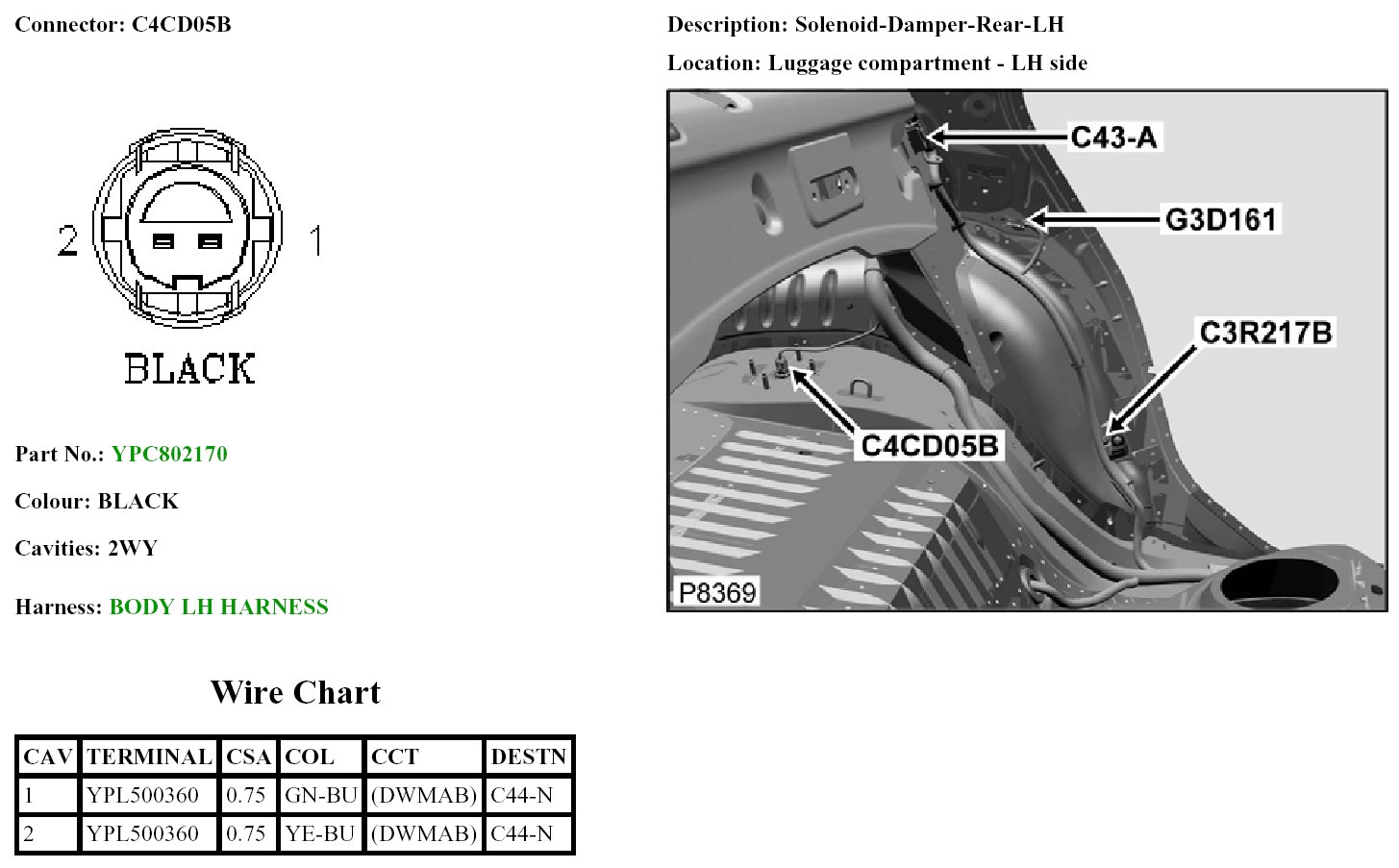 Connector: C4CD05B

2 1

BLACK

Part No.: YPC802170

Colour: BLACK

Cavities: 2WY

Harness: BODY LH HARNESS

Wire Chart

| CAV | TERMINAL | CSA | COL | CCT | DESTN |
|---|---|---|---|---|---|
| 1 | YPL500360 | 0.75 | GN-BU | (DWMAB) | C44-N |
| 2 | YPL500360 | 0.75 | YE-BU | (DWMAB) | C44-N |

Description: Solenoid-Damper-Rear-LH

Location: Luggage compartment - LH side

C43-A

G3D161

C3R217B

C4CD05B

P8369